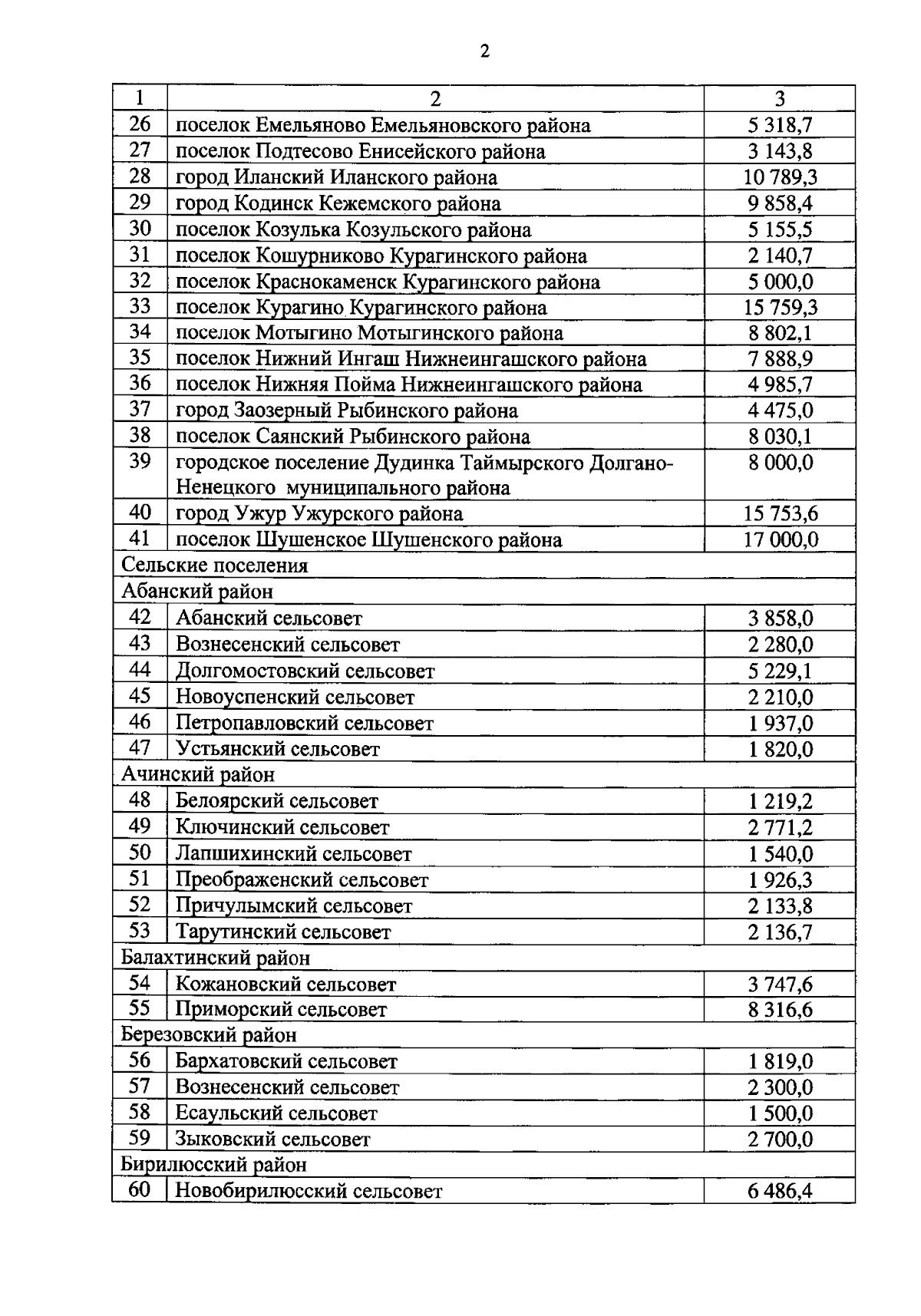 2

| 1 | 2 | 3 |
|---|---|---|
| 26 | поселок Емельяново Емельяновского района | 5 318,7 |
| 27 | поселок Подтесово Енисейского района | 3 143,8 |
| 28 | город Иланский Иланского района | 10 789,3 |
| 29 | город Кодинск Кежемского района | 9 858,4 |
| 30 | поселок Козулька Козульского района | 5 155,5 |
| 31 | поселок Кошурниково Курагинского района | 2 140,7 |
| 32 | поселок Краснокаменск Курагинского района | 5 000,0 |
| 33 | поселок Курагино Курагинского района | 15 759,3 |
| 34 | поселок Мотыгино Мотыгинского района | 8 802,1 |
| 35 | поселок Нижний Ингаш Нижнеингашского района | 7 888,9 |
| 36 | поселок Нижняя Пойма Нижнеингашского района | 4 985,7 |
| 37 | город Заозерный Рыбинского района | 4 475,0 |
| 38 | поселок Саянский Рыбинского района | 8 030,1 |
| 39 | городское поселение Дудинка Таймырского Долгано-Ненецкого муниципального района | 8 000,0 |
| 40 | город Ужур Ужурского района | 15 753,6 |
| 41 | поселок Шушенское Шушенского района | 17 000,0 |
| Сельские поселения | | |
| Абанский район | | |
| 42 | Абанский сельсовет | 3 858,0 |
| 43 | Вознесенский сельсовет | 2 280,0 |
| 44 | Долгомостовский сельсовет | 5 229,1 |
| 45 | Новоуспенский сельсовет | 2 210,0 |
| 46 | Петропавловский сельсовет | 1 937,0 |
| 47 | Устьянский сельсовет | 1 820,0 |
| Ачинский район | | |
| 48 | Белоярский сельсовет | 1 219,2 |
| 49 | Ключинский сельсовет | 2 771,2 |
| 50 | Лапшихинский сельсовет | 1 540,0 |
| 51 | Преображенский сельсовет | 1 926,3 |
| 52 | Причулымский сельсовет | 2 133,8 |
| 53 | Тарутинский сельсовет | 2 136,7 |
| Балахтинский район | | |
| 54 | Кожановский сельсовет | 3 747,6 |
| 55 | Приморский сельсовет | 8 316,6 |
| Березовский район | | |
| 56 | Бархатовский сельсовет | 1 819,0 |
| 57 | Вознесенский сельсовет | 2 300,0 |
| 58 | Есаульский сельсовет | 1 500,0 |
| 59 | Зыковский сельсовет | 2 700,0 |
| Бирилюсский район | | |
| 60 | Новобирилюсский сельсовет | 6 486,4 |